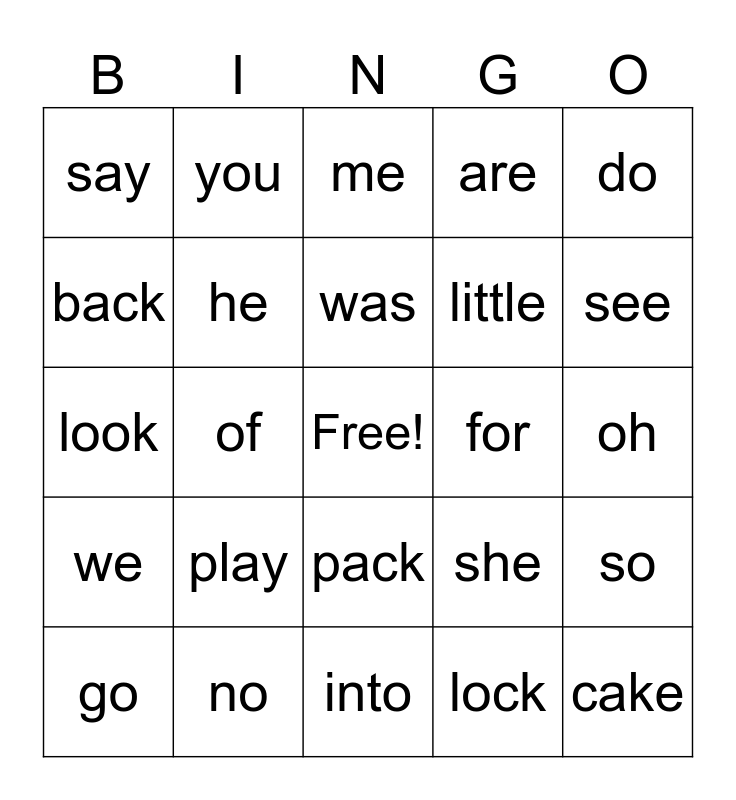 | B | I | N | G | O |
|---|---|---|---|---|
| say | you | me | are | do |
| back | he | was | little | see |
| look | of | Free! | for | oh |
| we | play | pack | she | so |
| go | no | into | lock | cake |